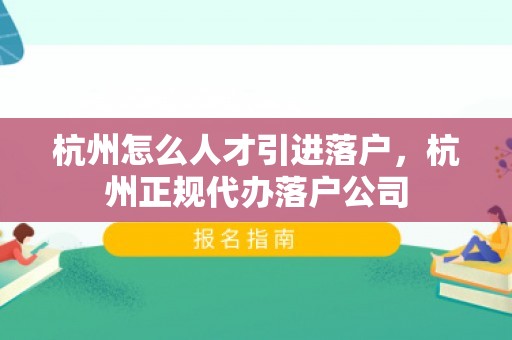 杭州怎么人才引进落户，杭州正规代办落户公司

报名指南